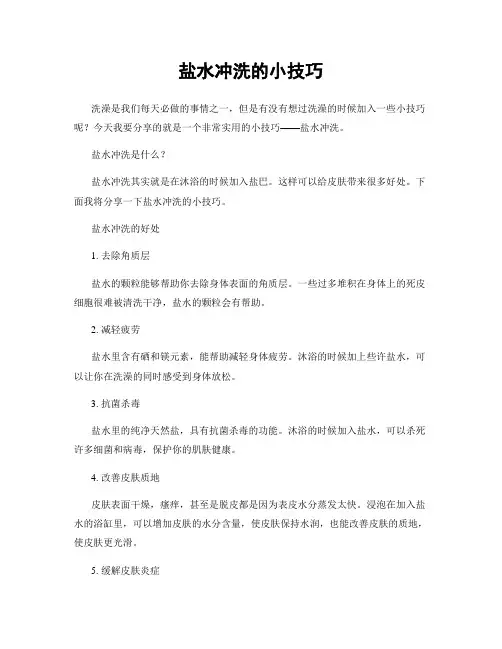 盐水冲洗的小技巧

洗澡是我们每天必做的事情之一，但是有没有想过洗澡的时候加入一些小技巧呢？今天我要分享的就是一个非常实用的小技巧——盐水冲洗。

盐水冲洗是什么？

盐水冲洗其实就是在沐浴的时候加入盐巴。这样可以给皮肤带来很多好处。下面我将分享一下盐水冲洗的小技巧。

盐水冲洗的好处

1. 去除角质层

盐水的颗粒能够帮助你去除身体表面的角质层。一些过多堆积在身体上的死皮细胞很难被清洗干净，盐水的颗粒会有帮助。

2. 减轻疲劳

盐水里含有硒和镁元素，能帮助减轻身体疲劳。沐浴的时候加上些许盐水，可以让你在洗澡的同时感受到身体放松。

3. 抗菌杀毒

盐水里的纯净天然盐，具有抗菌杀毒的功能。沐浴的时候加入盐水，可以杀死许多细菌和病毒，保护你的肌肤健康。

4. 改善皮肤质地

皮肤表面干燥，瘙痒，甚至是脱皮都是因为表皮水分蒸发太快。浸泡在加入盐水的浴缸里，可以增加皮肤的水分含量，使皮肤保持水润，也能改善皮肤的质地，使皮肤更光滑。

5. 缓解皮肤炎症